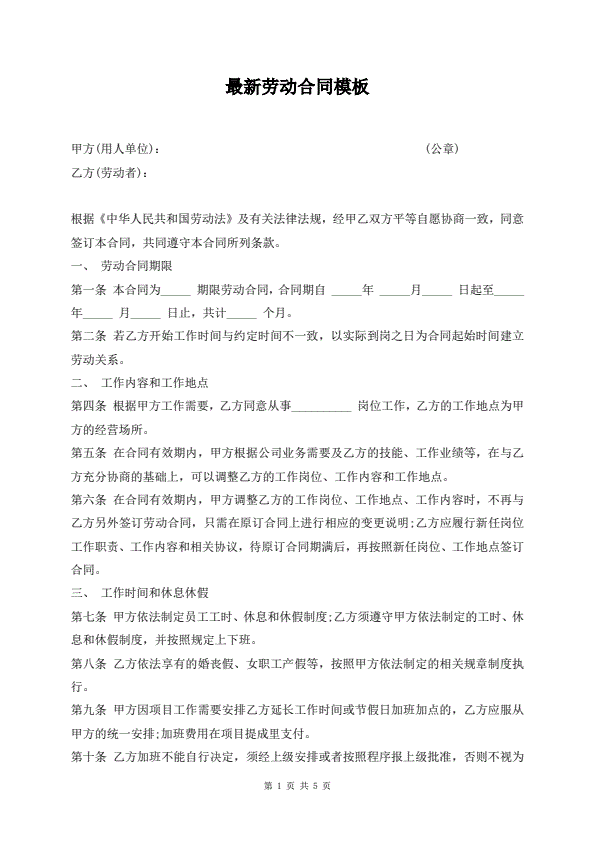 最新劳动合同模板

甲方(用人单位)：　　　　　　　　　　　　　　　　(公章)

乙方(劳动者)：

根据《中华人民共和国劳动法》及有关法律法规，经甲乙双方平等自愿协商一致，同意签订本合同，共同遵守本合同所列条款。

一、 劳动合同期限

第一条 本合同为_____ 期限劳动合同，合同期自 _____年 _____月_____ 日起至_____年_____ 月_____ 日止，共计_____ 个月。

第二条 若乙方开始工作时间与约定时间不一致，以实际到岗之日为合同起始时间建立劳动关系。

二、 工作内容和工作地点

第四条 根据甲方工作需要，乙方同意从事__________ 岗位工作，乙方的工作地点为甲方的经营场所。

第五条 在合同有效期内，甲方根据公司业务需要及乙方的技能、工作业绩等，在与乙方充分协商的基础上，可以调整乙方的工作岗位、工作内容和工作地点。

第六条 在合同有效期内，甲方调整乙方的工作岗位、工作地点、工作内容时，不再与乙方另外签订劳动合同，只需在原订合同上进行相应的变更说明;乙方应履行新任岗位工作职责、工作内容和相关协议，待原订合同期满后，再按照新任岗位、工作地点签订合同。

三、 工作时间和休息休假

第七条 甲方依法制定员工工时、休息和休假制度;乙方须遵守甲方依法制定的工时、休息和休假制度，并按照规定上下班。

第八条 乙方依法享有的婚丧假、女职工产假等，按照甲方依法制定的相关规章制度执行。

第九条 甲方因项目工作需要安排乙方延长工作时间或节假日加班加点的，乙方应服从甲方的统一安排;加班费用在项目提成里支付。

第十条 乙方加班不能自行决定，须经上级安排或者按照程序报上级批准，否则不视为

第 1 页 共 5 页